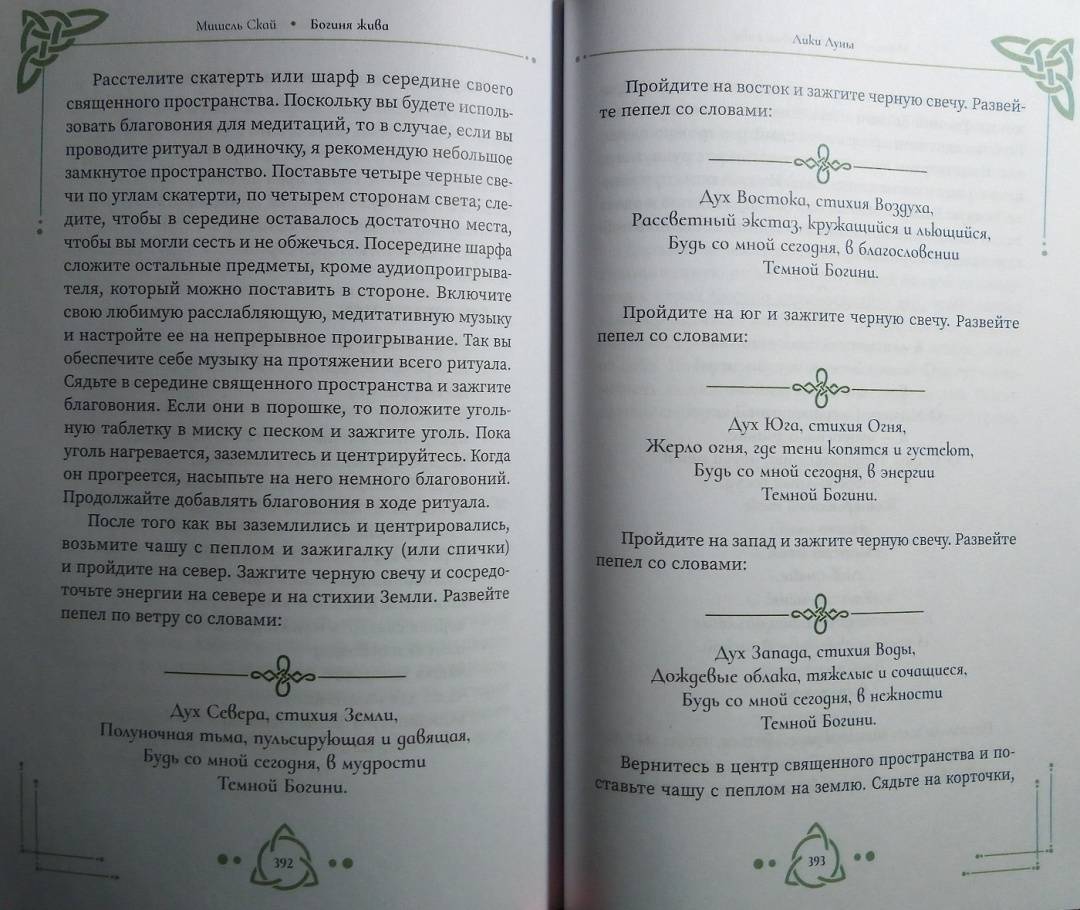 Мишель Скай • Богиня жива

Расстелите скатерть или шарф в середине своего священного пространства. Поскольку вы будете использовать благовония для медитаций, то в случае, если вы проводите ритуал в одиночку, я рекомендую небольшое замкнутое пространство. Поставьте четыре черные свечи по углам скатерти, по четырем сторонам света; следите, чтобы в середине оставалось достаточно места, чтобы вы могли сесть и не обжечься. Посередине шарфа сложите остальные предметы, кроме аудиопроигрывателя, который можно поставить в стороне. Включите свою любимую расслабляющую, медитативную музыку и настройте ее на непрерывное проигрывание. Так вы обеспечите себе музыку на протяжении всего ритуала. Сядьте в середине священного пространства и зажгите благовония. Если они в порошке, то положите угольную таблетку в миску с песком и зажгите уголь. Пока уголь нагревается, заземлитесь и центрируйтесь. Когда он прогреется, насыпьте на него немного благовоний. Продолжайте добавлять благовония в ходе ритуала.

После того как вы заземлились и центрировались, возьмите чашу с пеплом и зажигалку (или спички) и пройдите на север. Зажгите черную свечу и сосредоточьте энергии на севере и на стихии Земли. Развейте пепел по ветру со словами:

Дух Севера, стихия Земли,
Полуночная тьма, пульсирующая и давящая,
Будь со мной сегодня, в мудрости
Темной Богини.

392

Лики Луны

Пройдите на восток и зажгите черную свечу. Развейте пепел со словами:

Дух Востока, стихия Воздуха,
Рассветный экстаз, кружащийся и льющийся,
Будь со мной сегодня, в благословении
Темной Богини.

Пройдите на юг и зажгите черную свечу. Развейте пепел со словами:

Дух Юга, стихия Огня,
Жерло огня, где тени копятся и густеют,
Будь со мной сегодня, в энергии
Темной Богини.

Пройдите на запад и зажгите черную свечу. Развейте пепел со словами:

Дух Запада, стихия Воды,
Дождевые облака, тяжелые и сочащиеся,
Будь со мной сегодня, в нежности
Темной Богини.

Вернитесь в центр священного пространства и поставьте чашу с пеплом на землю. Сядьте на корточки,

393